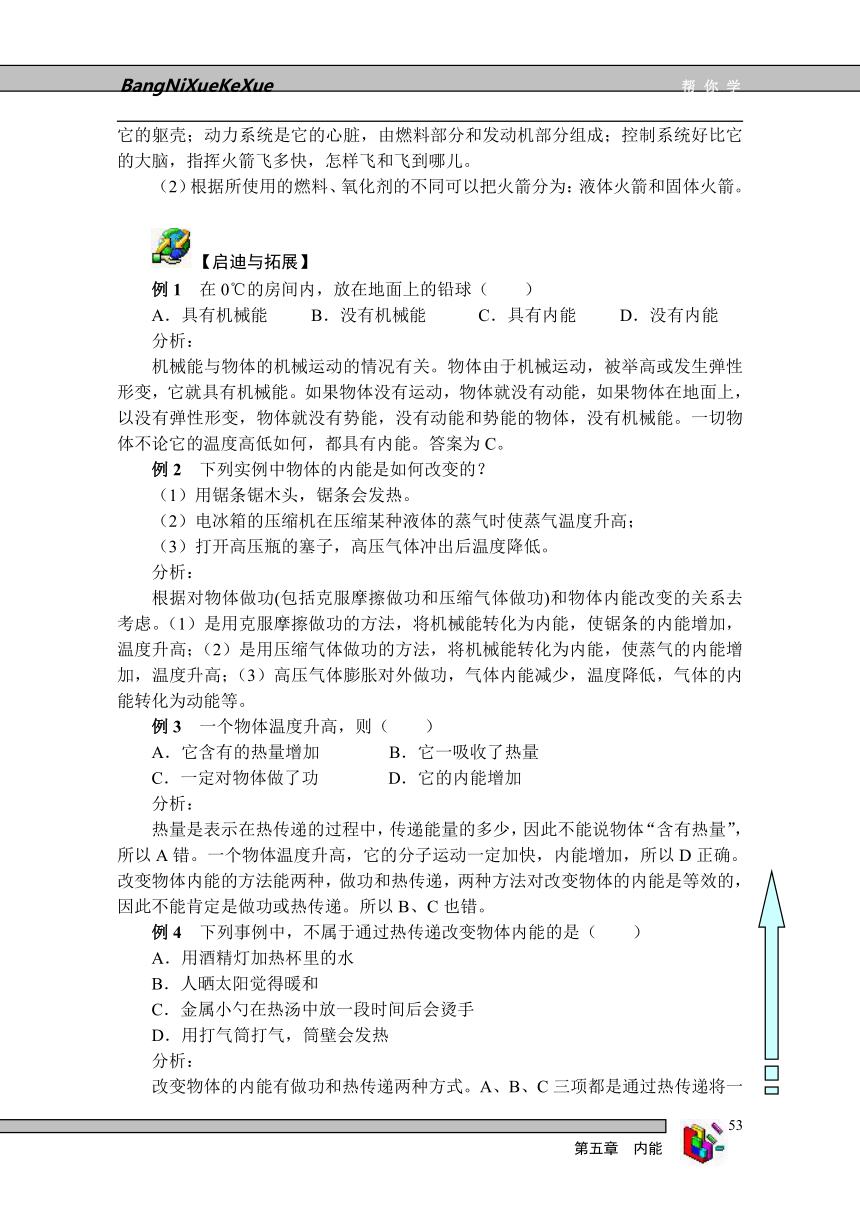 BangNiXueKeXue　　帮 你 学

它的躯壳；动力系统是它的心脏，由燃料部分和发动机部分组成；控制系统好比它的大脑，指挥火箭飞多快，怎样飞和飞到哪儿。

（2）根据所使用的燃料、氧化剂的不同可以把火箭分为：液体火箭和固体火箭。

【启迪与拓展】

例 1　在 0℃的房间内，放在地面上的铅球（　　）

A．具有机械能　　B．没有机械能　　C．具有内能　　D．没有内能

分析：

机械能与物体的机械运动的情况有关。物体由于机械运动，被举高或发生弹性形变，它就具有机械能。如果物体没有运动，物体就没有动能，如果物体在地面上，以没有弹性形变，物体就没有势能，没有动能和势能的物体，没有机械能。一切物体不论它的温度高低如何，都具有内能。答案为 C。

例 2　下列实例中物体的内能是如何改变的？

（1）用锯条锯木头，锯条会发热。

（2）电冰箱的压缩机在压缩某种液体的蒸气时使蒸气温度升高；

（3）打开高压瓶的塞子，高压气体冲出后温度降低。

分析：

根据对物体做功(包括克服摩擦做功和压缩气体做功)和物体内能改变的关系去考虑。（1）是用克服摩擦做功的方法，将机械能转化为内能，使锯条的内能增加，温度升高；（2）是用压缩气体做功的方法，将机械能转化为内能，使蒸气的内能增加，温度升高；（3）高压气体膨胀对外做功，气体内能减少，温度降低，气体的内能转化为动能等。

例 3　一个物体温度升高，则（　　）

A．它含有的热量增加　　B．它一吸收了热量

C．一定对物体做了功　　D．它的内能增加

分析：

热量是表示在热传递的过程中，传递能量的多少，因此不能说物体“含有热量”，所以 A 错。一个物体温度升高，它的分子运动一定加快，内能增加，所以 D 正确。改变物体内能的方法能两种，做功和热传递，两种方法对改变物体的内能是等效的，因此不能肯定是做功或热传递。所以 B、C 也错。

例 4　下列事例中，不属于通过热传递改变物体内能的是（　　）

A．用酒精灯加热杯里的水

B．人晒太阳觉得暖和

C．金属小勺在热汤中放一段时间后会烫手

D．用打气筒打气，筒壁会发热

分析：

改变物体的内能有做功和热传递两种方式。A、B、C 三项都是通过热传递将一

53

第五章　内能